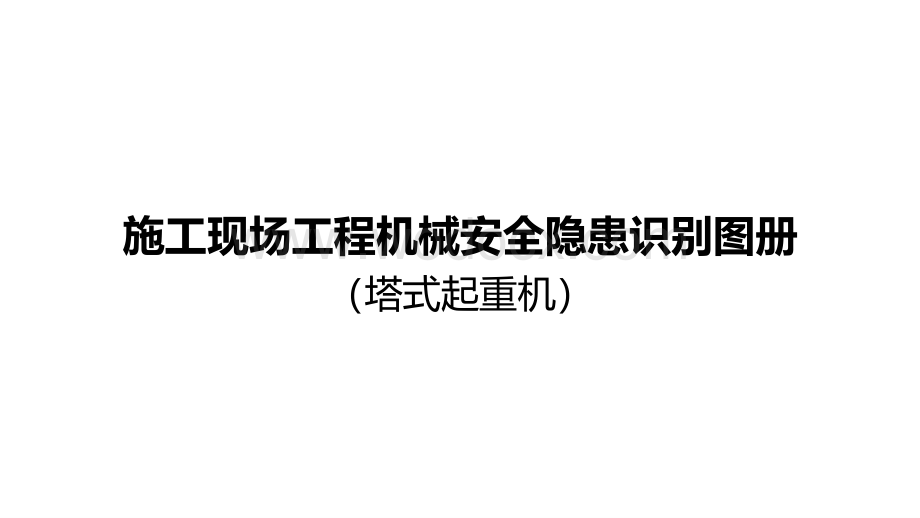 施工现场工程机械安全隐患识别图册
(塔式起重机)